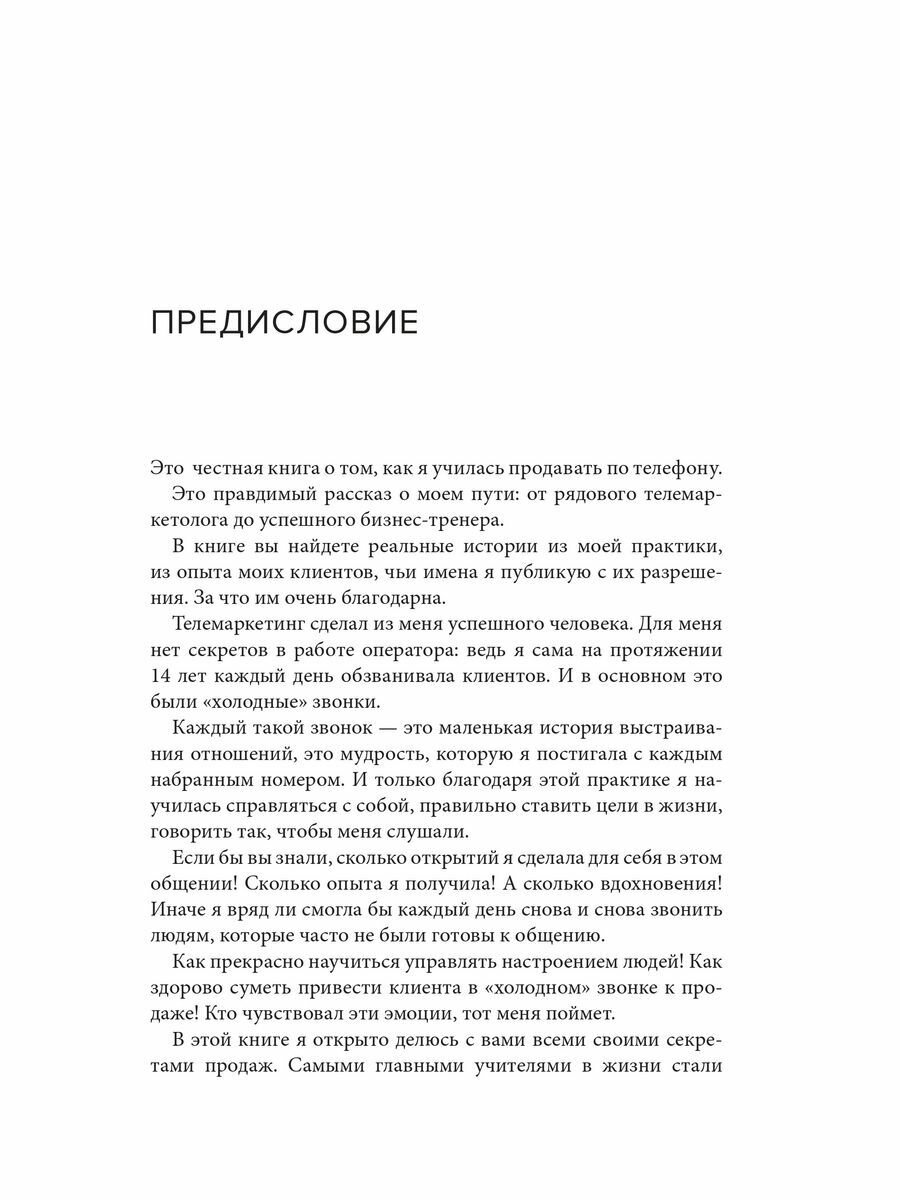 ПРЕДИСЛОВИЕ

Это честная книга о том, как я училась продавать по телефону.

Это правдимый рассказ о моем пути: от рядового телемаркетолога до успешного бизнес-тренера.

В книге вы найдете реальные истории из моей практики, из опыта моих клиентов, чьи имена я публикую с их разрешения. За что им очень благодарна.

Телемаркетинг сделал из меня успешного человека. Для меня нет секретов в работе оператора: ведь я сама на протяжении 14 лет каждый день обзванивала клиентов. И в основном это были «холодные» звонки.

Каждый такой звонок — это маленькая история выстраивания отношений, это мудрость, которую я постигала с каждым набранным номером. И только благодаря этой практике я научилась справляться с собой, правильно ставить цели в жизни, говорить так, чтобы меня слушали.

Если бы вы знали, сколько открытий я сделала для себя в этом общении! Сколько опыта я получила! А сколько вдохновения! Иначе я вряд ли смогла бы каждый день снова и снова звонить людям, которые часто не были готовы к общению.

Как прекрасно научиться управлять настроением людей! Как здорово суметь привести клиента в «холодном» звонке к продаже! Кто чувствовал эти эмоции, тот меня поймет.

В этой книге я открыто делюсь с вами всеми своими секретами продаж. Самыми главными учителями в жизни стали